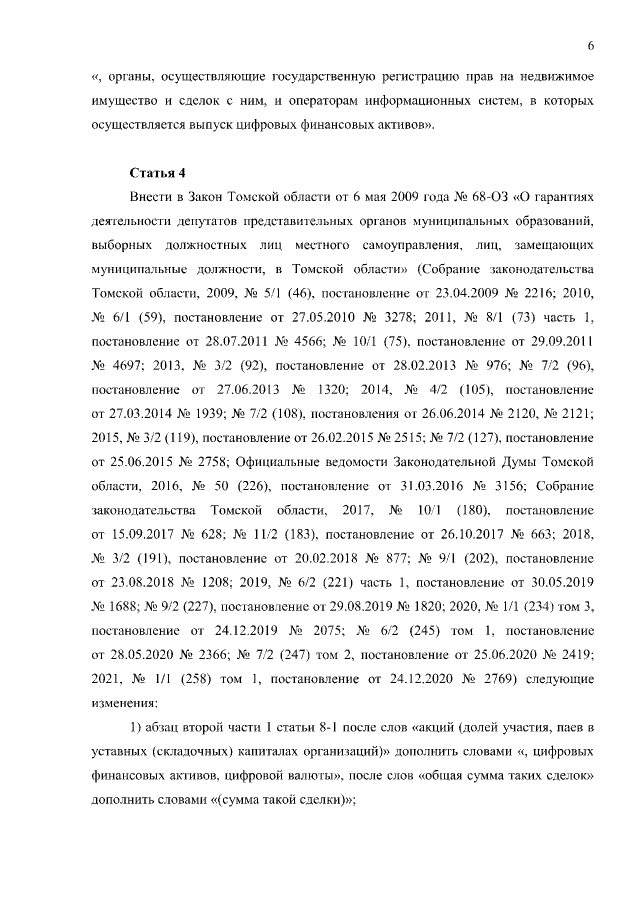 6

«, органы, осуществляющие государственную регистрацию прав на недвижимое имущество и сделок с ним, и операторам информационных систем, в которых осуществляется выпуск цифровых финансовых активов».

Статья 4

Внести в Закон Томской области от 6 мая 2009 года № 68-ОЗ «О гарантиях деятельности депутатов представительных органов муниципальных образований, выборных должностных лиц местного самоуправления, лиц, замещающих муниципальные должности, в Томской области» (Собрание законодательства Томской области, 2009, № 5/1 (46), постановление от 23.04.2009 № 2216; 2010, № 6/1 (59), постановление от 27.05.2010 № 3278; 2011, № 8/1 (73) часть 1, постановление от 28.07.2011 № 4566; № 10/1 (75), постановление от 29.09.2011 № 4697; 2013, № 3/2 (92), постановление от 28.02.2013 № 976; № 7/2 (96), постановление от 27.06.2013 № 1320; 2014, № 4/2 (105), постановление от 27.03.2014 № 1939; № 7/2 (108), постановления от 26.06.2014 № 2120, № 2121; 2015, № 3/2 (119), постановление от 26.02.2015 № 2515; № 7/2 (127), постановление от 25.06.2015 № 2758; Официальные ведомости Законодательной Думы Томской области, 2016, № 50 (226), постановление от 31.03.2016 № 3156; Собрание законодательства Томской области, 2017, № 10/1 (180), постановление от 15.09.2017 № 628; № 11/2 (183), постановление от 26.10.2017 № 663; 2018, № 3/2 (191), постановление от 20.02.2018 № 877; № 9/1 (202), постановление от 23.08.2018 № 1208; 2019, № 6/2 (221) часть 1, постановление от 30.05.2019 № 1688; № 9/2 (227), постановление от 29.08.2019 № 1820; 2020, № 1/1 (234) том 3, постановление от 24.12.2019 № 2075; № 6/2 (245) том 1, постановление от 28.05.2020 № 2366; № 7/2 (247) том 2, постановление от 25.06.2020 № 2419; 2021, № 1/1 (258) том 1, постановление от 24.12.2020 № 2769) следующие изменения:

1) абзац второй части 1 статьи 8-1 после слов «акций (долей участия, паев в уставных (складочных) капиталах организаций)» дополнить словами «, цифровых финансовых активов, цифровой валюты», после слов «общая сумма таких сделок» дополнить словами «(сумма такой сделки)»;